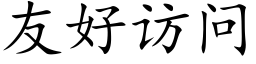 友好访问